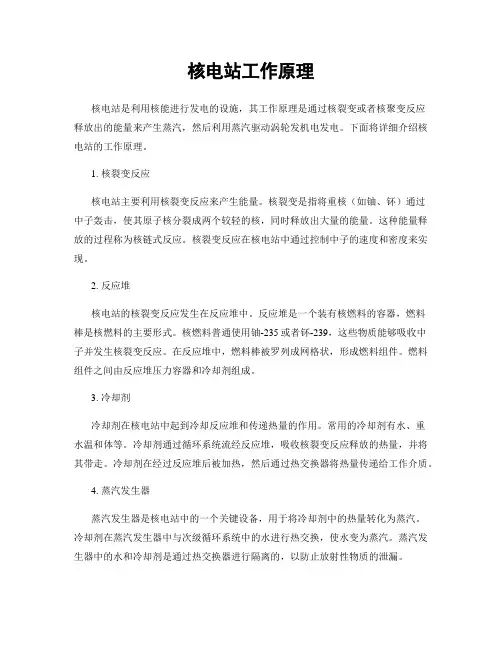 核电站工作原理

核电站是利用核能进行发电的设施，其工作原理是通过核裂变或者核聚变反应释放出的能量来产生蒸汽，然后利用蒸汽驱动涡轮发机电发电。下面将详细介绍核电站的工作原理。

1. 核裂变反应

核电站主要利用核裂变反应来产生能量。核裂变是指将重核（如铀、钚）通过中子轰击，使其原子核分裂成两个较轻的核，同时释放出大量的能量。这种能量释放的过程称为核链式反应。核裂变反应在核电站中通过控制中子的速度和密度来实现。

2. 反应堆

核电站的核裂变反应发生在反应堆中。反应堆是一个装有核燃料的容器，燃料棒是核燃料的主要形式。核燃料普通使用铀-235或者钚-239，这些物质能够吸收中子并发生核裂变反应。在反应堆中，燃料棒被罗列成网格状，形成燃料组件。燃料组件之间由反应堆压力容器和冷却剂组成。

3. 冷却剂

冷却剂在核电站中起到冷却反应堆和传递热量的作用。常用的冷却剂有水、重水温和体等。冷却剂通过循环系统流经反应堆，吸收核裂变反应释放的热量，并将其带走。冷却剂在经过反应堆后被加热，然后通过热交换器将热量传递给工作介质。

4. 蒸汽发生器

蒸汽发生器是核电站中的一个关键设备，用于将冷却剂中的热量转化为蒸汽。冷却剂在蒸汽发生器中与次级循环系统中的水进行热交换，使水变为蒸汽。蒸汽发生器中的水和冷却剂是通过热交换器进行隔离的，以防止放射性物质的泄漏。